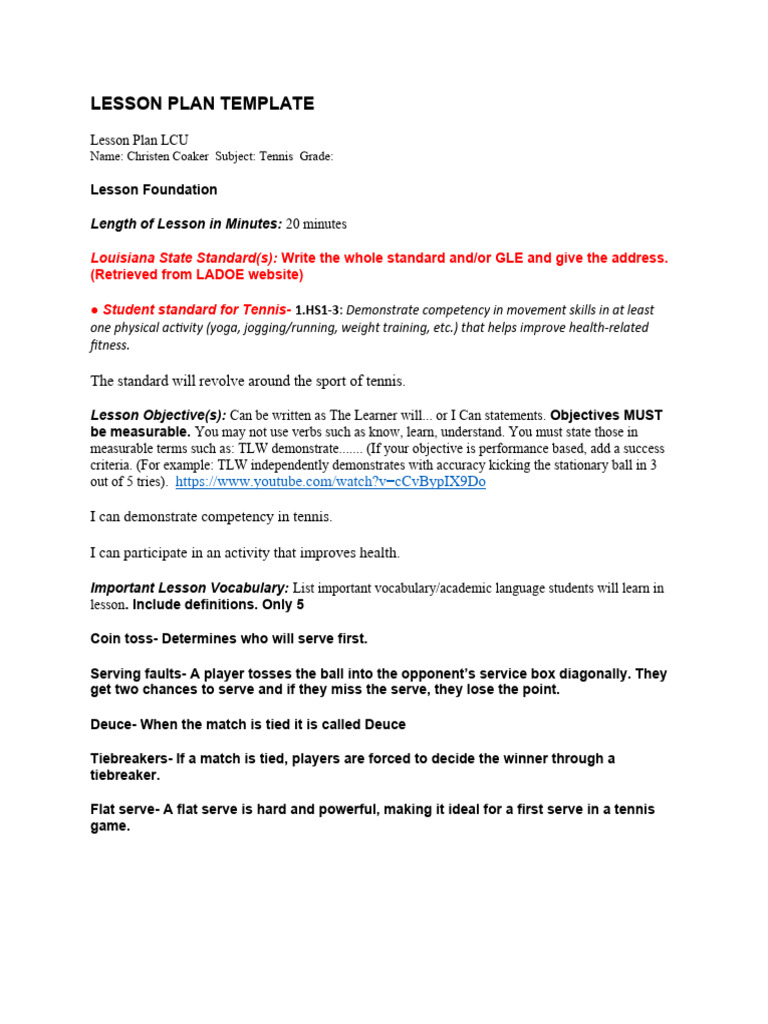 LESSON PLAN TEMPLATE

Lesson Plan LCU
Name: Christen Coaker Subject: Tennis Grade:

Lesson Foundation

Length of Lesson in Minutes: 20 minutes

Louisiana State Standard(s): Write the whole standard and/or GLE and give the address. (Retrieved from LADOE website)

● Student standard for Tennis- 1.HS1-3: Demonstrate competency in movement skills in at least one physical activity (yoga, jogging/running, weight training, etc.) that helps improve health-related fitness.

The standard will revolve around the sport of tennis.

Lesson Objective(s): Can be written as The Learner will... or I Can statements. Objectives MUST be measurable. You may not use verbs such as know, learn, understand. You must state those in measurable terms such as: TLW demonstrate....... (If your objective is performance based, add a success criteria. (For example: TLW independently demonstrates with accuracy kicking the stationary ball in 3 out of 5 tries). https://www.youtube.com/watch?v=cCvBypIX9Do

I can demonstrate competency in tennis.

I can participate in an activity that improves health.

Important Lesson Vocabulary: List important vocabulary/academic language students will learn in lesson. Include definitions. Only 5

Coin toss- Determines who will serve first.

Serving faults- A player tosses the ball into the opponent's service box diagonally. They get two chances to serve and if they miss the serve, they lose the point.

Deuce- When the match is tied it is called Deuce

Tiebreakers- If a match is tied, players are forced to decide the winner through a tiebreaker.

Flat serve- A flat serve is hard and powerful, making it ideal for a first serve in a tennis game.